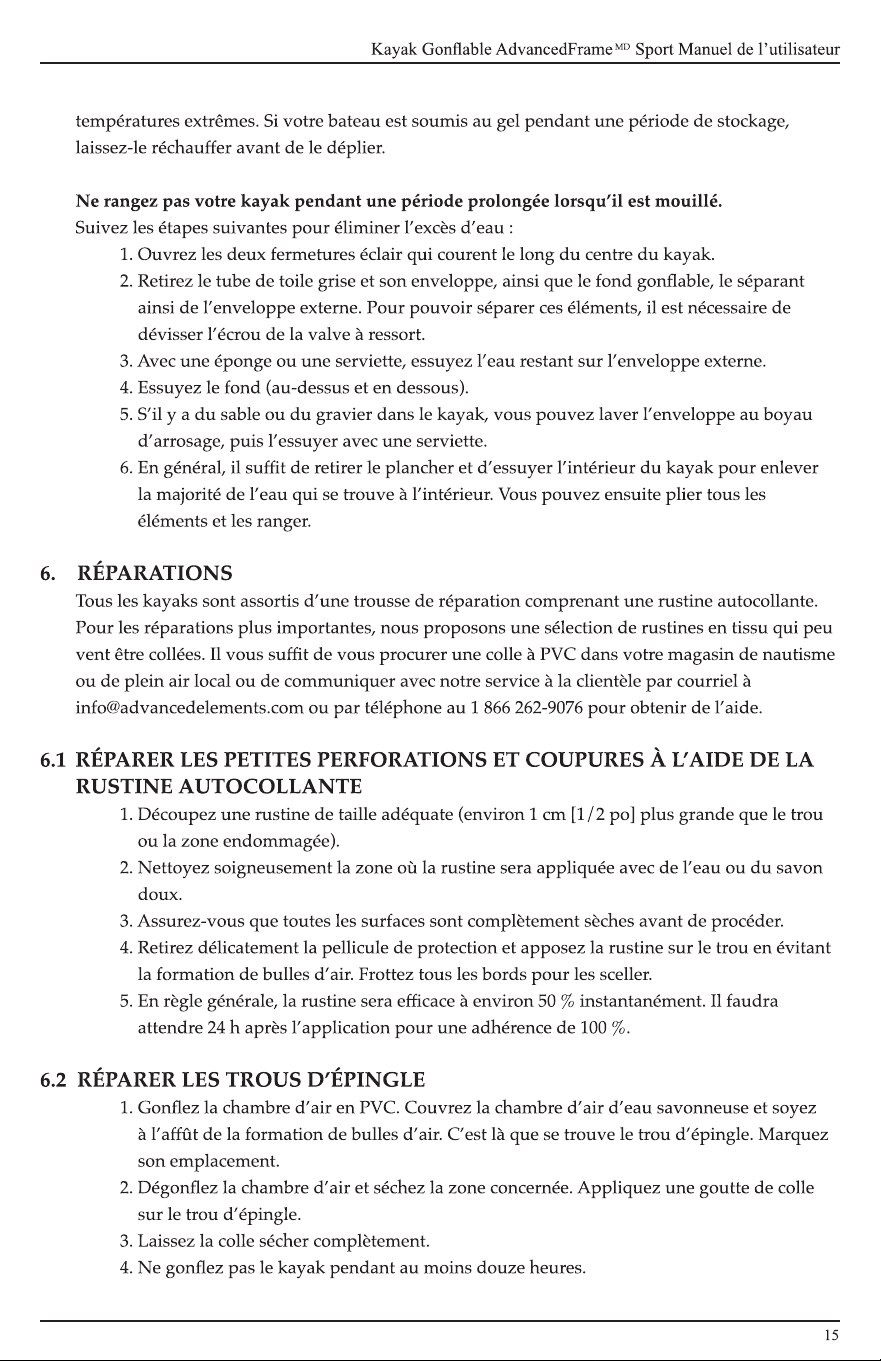 Kayak Gonflable AdvancedFrame$^{MD}$ Sport Manuel de l'utilisateur

températures extrêmes. Si votre bateau est soumis au gel pendant une période de stockage, laissez-le réchauffer avant de le déplier.

Ne rangez pas votre kayak pendant une période prolongée lorsqu'il est mouillé.
Suivez les étapes suivantes pour éliminer l'excès d'eau :

1. Ouvrez les deux fermetures éclair qui courent le long du centre du kayak.
2. Retirez le tube de toile grise et son enveloppe, ainsi que le fond gonflable, le séparant ainsi de l'enveloppe externe. Pour pouvoir séparer ces éléments, il est nécessaire de dévisser l'écrou de la valve à ressort.
3. Avec une éponge ou une serviette, essuyez l'eau restant sur l'enveloppe externe.
4. Essuyez le fond (au-dessus et en dessous).
5. S'il y a du sable ou du gravier dans le kayak, vous pouvez laver l'enveloppe au boyau d'arrosage, puis l'essuyer avec une serviette.
6. En général, il suffit de retirer le plancher et d'essuyer l'intérieur du kayak pour enlever la majorité de l'eau qui se trouve à l'intérieur. Vous pouvez ensuite plier tous les éléments et les ranger.

6. RÉPARATIONS

Tous les kayaks sont assortis d'une trousse de réparation comprenant une rustine autocollante. Pour les réparations plus importantes, nous proposons une sélection de rustines en tissu qui peu vent être collées. Il vous suffit de vous procurer une colle à PVC dans votre magasin de nautisme ou de plein air local ou de communiquer avec notre service à la clientèle par courriel à info@advancedelements.com ou par téléphone au 1 866 262-9076 pour obtenir de l'aide.

6.1 RÉPARER LES PETITES PERFORATIONS ET COUPURES À L'AIDE DE LA RUSTINE AUTOCOLLANTE

1. Découpez une rustine de taille adéquate (environ 1 cm [1/2 po] plus grande que le trou ou la zone endommagée).
2. Nettoyez soigneusement la zone où la rustine sera appliquée avec de l'eau ou du savon doux.
3. Assurez-vous que toutes les surfaces sont complètement sèches avant de procéder.
4. Retirez délicatement la pellicule de protection et apposez la rustine sur le trou en évitant la formation de bulles d'air. Frottez tous les bords pour les sceller.
5. En règle générale, la rustine sera efficace à environ 50 % instantanément. Il faudra attendre 24 h après l'application pour une adhérence de 100 %.

6.2 RÉPARER LES TROUS D'ÉPINGLE

1. Gonflez la chambre d'air en PVC. Couvrez la chambre d'air d'eau savonneuse et soyez à l'affût de la formation de bulles d'air. C'est là que se trouve le trou d'épingle. Marquez son emplacement.
2. Dégonflez la chambre d'air et séchez la zone concernée. Appliquez une goutte de colle sur le trou d'épingle.
3. Laissez la colle sécher complètement.
4. Ne gonflez pas le kayak pendant au moins douze heures.

15